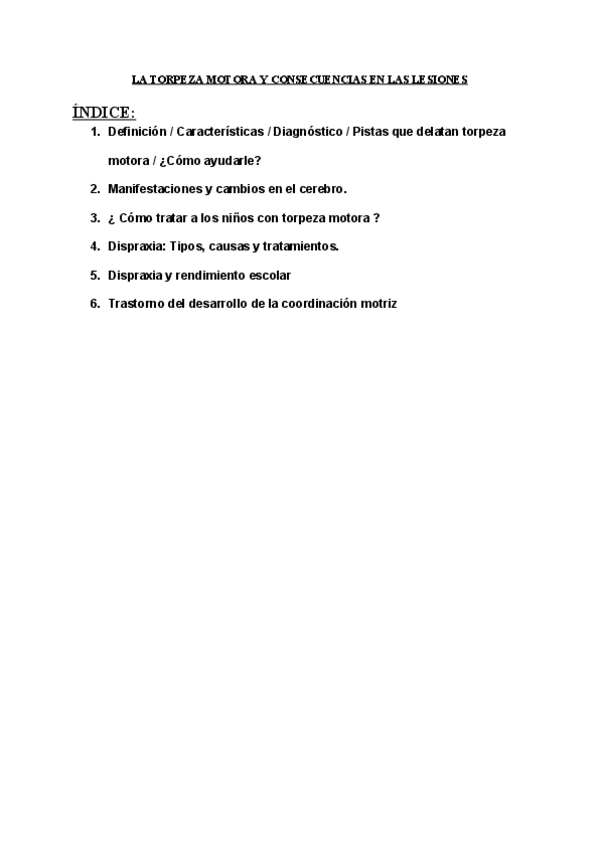 LA TORPEZA MOTORA Y CONSECUENCIAS EN LAS LESIONES

ÍNDICE:

1. Definición / Características / Diagnóstico / Pistas que delatan torpeza motora / ¿Cómo ayudarle?
2. Manifestaciones y cambios en el cerebro.
3. ¿ Cómo tratar a los niños con torpeza motora ?
4. Dispraxia: Tipos, causas y tratamientos.
5. Dispraxia y rendimiento escolar
6. Trastorno del desarrollo de la coordinación motriz